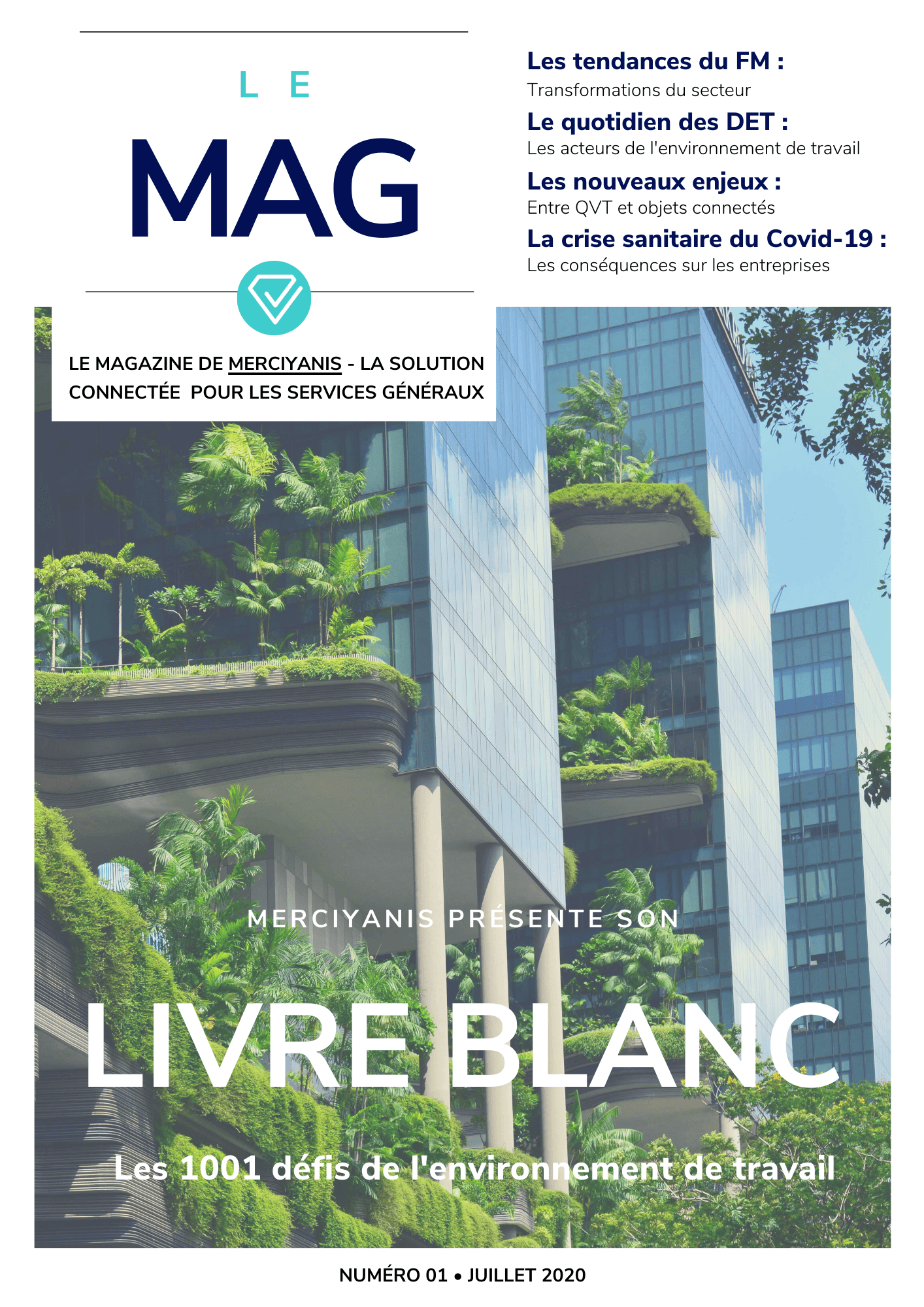 LE
MAG

Les tendances du FM :
Transformations du secteur

Le quotidien des DET :
Les acteurs de l'environnement de travail

Les nouveaux enjeux :
Entre QVT et objets connectés

La crise sanitaire du Covid-19 :
Les conséquences sur les entreprises

LE MAGAZINE DE MERCIYANIS - LA SOLUTION CONNECTÉE POUR LES SERVICES GÉNÉRAUX

MERCIYANIS PRÉSENTE SON

LIVRE BLANC

Les 1001 défis de l'environnement de travail

NUMÉRO 01 • JUILLET 2020